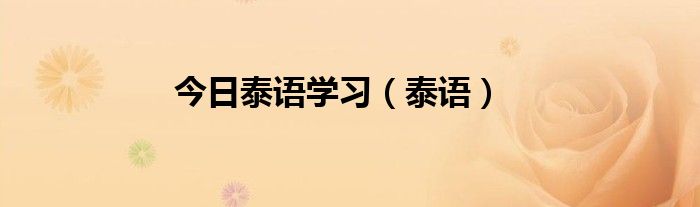 今日泰语学习（泰语）